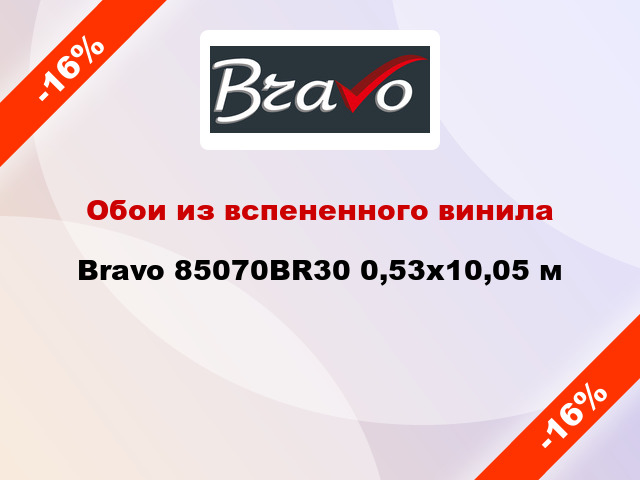 -16%

Bravo

Обои из вспененного винила

Bravo 85070BR30 0,53x10,05 м

-16%